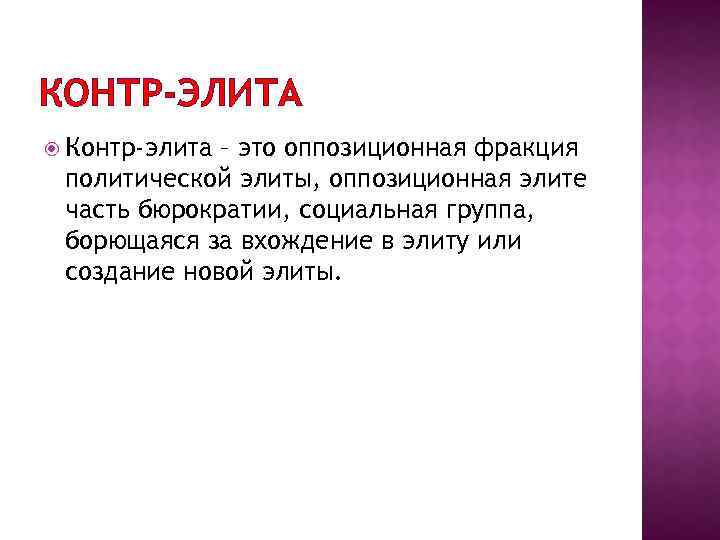 КОНТР-ЭЛИТА

Контр-элита – это оппозиционная фракция политической элиты, оппозиционная элите часть бюрократии, социальная группа, борющаяся за вхождение в элиту или создание новой элиты.